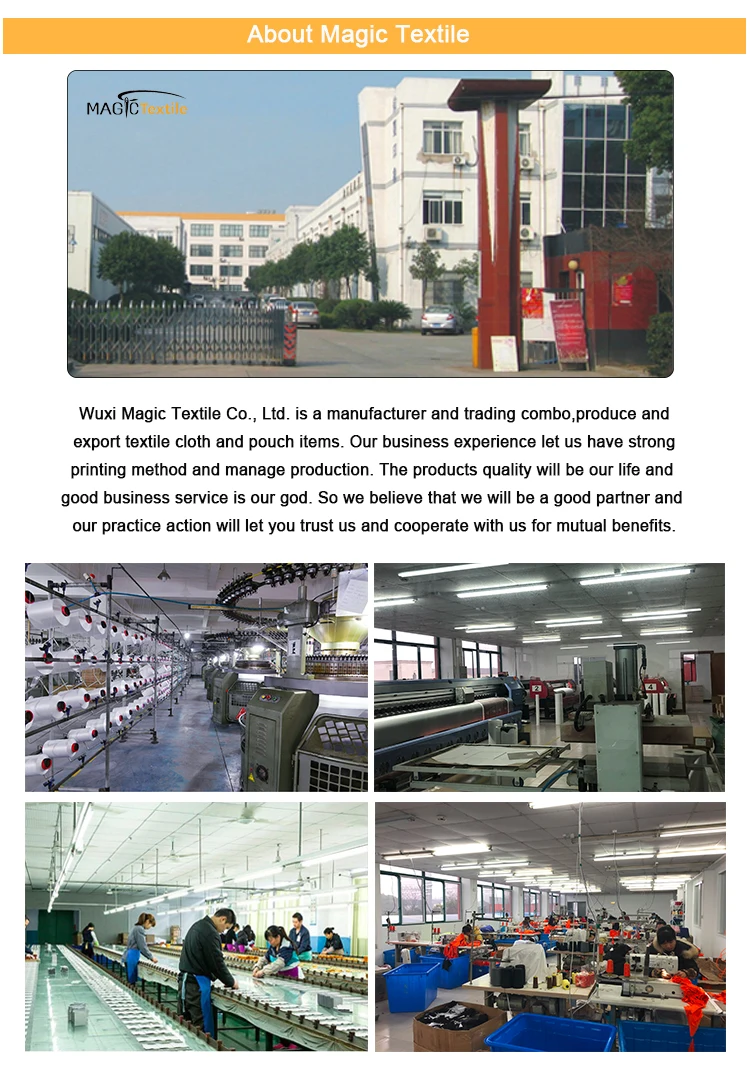 About Magic Textile

MAGIC Textile

Wuxi Magic Textile Co., Ltd. is a manufacturer and trading combo,produce and export textile cloth and pouch items. Our business experience let us have strong printing method and manage production. The products quality will be our life and good business service is our god. So we believe that we will be a good partner and our practice action will let you trust us and cooperate with us for mutual benefits.